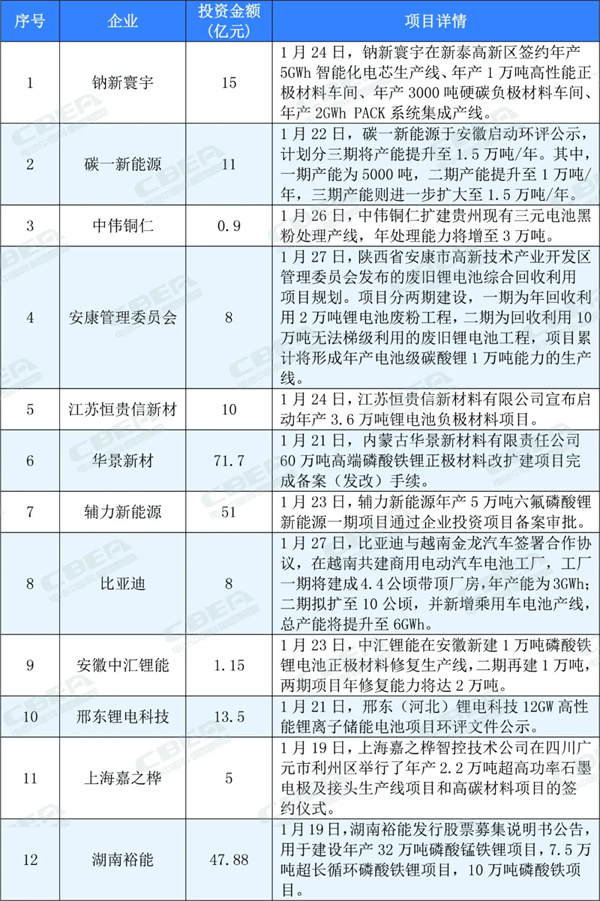 | 序号 | 企业 | 投资金额(亿元) | 项目详情 |
|---|---|---|---|
| 1 | 钠新寰宇 | 15 | 1月24日，钠新寰宇在新泰高新区签约年产5GWh智能化电芯生产线、年产1万吨高性能正极材料车间、年产3000吨硬碳负极材料车间、年产2GWh PACK系统集成产线。 |
| 2 | 碳一新能源 | 11 | 1月22日，碳一新能源于安徽启动环评公示，计划分三期将产能提升至1.5万吨/年。其中，一期产能为5000吨，二期产能提升至1万吨/年，三期产能则进一步扩大至1.5万吨/年。 |
| 3 | 中伟铜仁 | 0.9 | 1月26日，中伟铜仁扩建贵州现有三元电池黑粉处理产线，年处理能力将增至3万吨。 |
| 4 | 安康管理委员会 | 8 | 1月27日，陕西省安康市高新技术产业开发区管理委员会发布的废旧锂电池综合回收利用项目规划。项目分两期建设，一期为年回收利用2万吨锂电池废粉工程，二期为回收利用10万吨无法梯级利用的废旧锂电池工程，项目累计将形成年产电池级碳酸锂1万吨能力的生产线。 |
| 5 | 江苏恒贵信新材 | 10 | 1月24日，江苏恒贵信新材料有限公司宣布启动年产3.6万吨锂电池负极材料项目。 |
| 6 | 华景新材 | 71.7 | 1月21日，内蒙古华景新材料有限责任公司60万吨高端磷酸铁锂正极材料改扩建项目完成备案（发改）手续。 |
| 7 | 辅力新能源 | 51 | 1月23日，辅力新能源年产5万吨六氟磷酸锂新能源一期项目通过企业投资项目备案审批。 |
| 8 | 比亚迪 | 8 | 1月27日，比亚迪与越南金龙汽车签署合作协议，在越南共建商用电动汽车电池工厂，工厂一期将建成4.4公顷带顶厂房，年产能为3GWh；二期拟扩至10公顷，并新增乘用车电池产线，总产能将提升至6GWh。 |
| 9 | 安徽中汇锂能 | 1.15 | 1月23日，中汇锂能在安徽新建1万吨磷酸铁锂电池正极材料修复生产线，二期再建1万吨，两期项目年修复能力将达2万吨。 |
| 10 | 邢东锂电科技 | 13.5 | 1月21日，邢东（河北）锂电科技12GW高性能锂离子储能电池项目环评文件公示。 |
| 11 | 上海嘉之桦 | 5 | 1月19日，上海嘉之桦智控技术公司在四川广元市利州区举行了年产2.2万吨超高功率石墨电极及接头生产线项目和高碳材料项目的签约仪式。 |
| 12 | 湖南裕能 | 47.88 | 1月19日，湖南裕能发行股票募集说明书公告，用于建设年产32万吨磷酸锰铁锂项目，7.5万吨超长循环磷酸铁锂项目，10万吨磷酸铁项目。 |